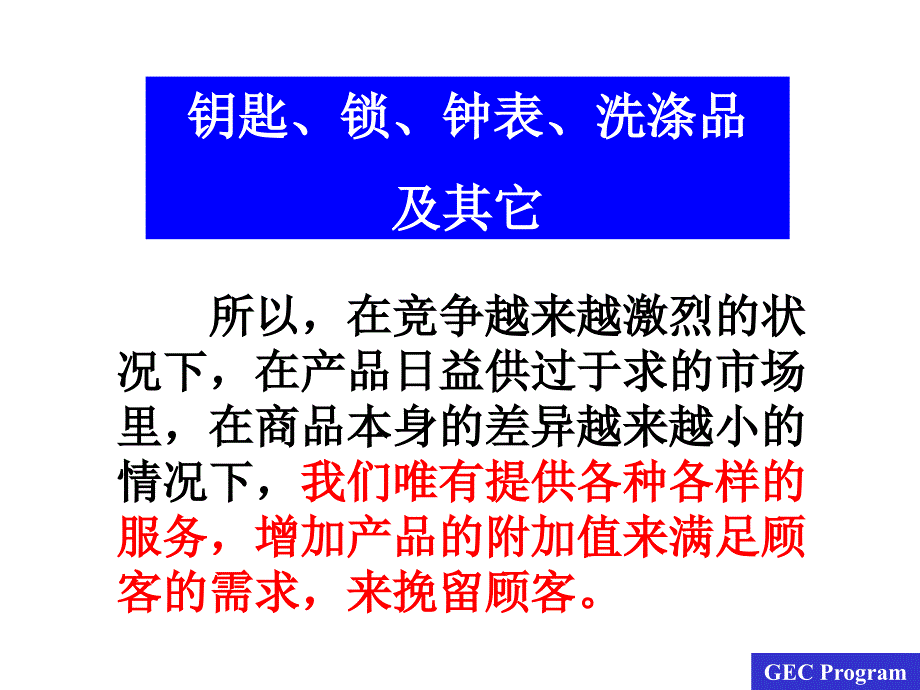 钥匙、锁、钟表、洗涤品及其它

所以，在竞争越来越激烈的状况下，在产品日益供过于求的市场里，在商品本身的差异越来越小的情况下，我们唯有提供各种各样的服务，增加产品的附加值来满足顾客的需求，来挽留顾客。

GEC Program